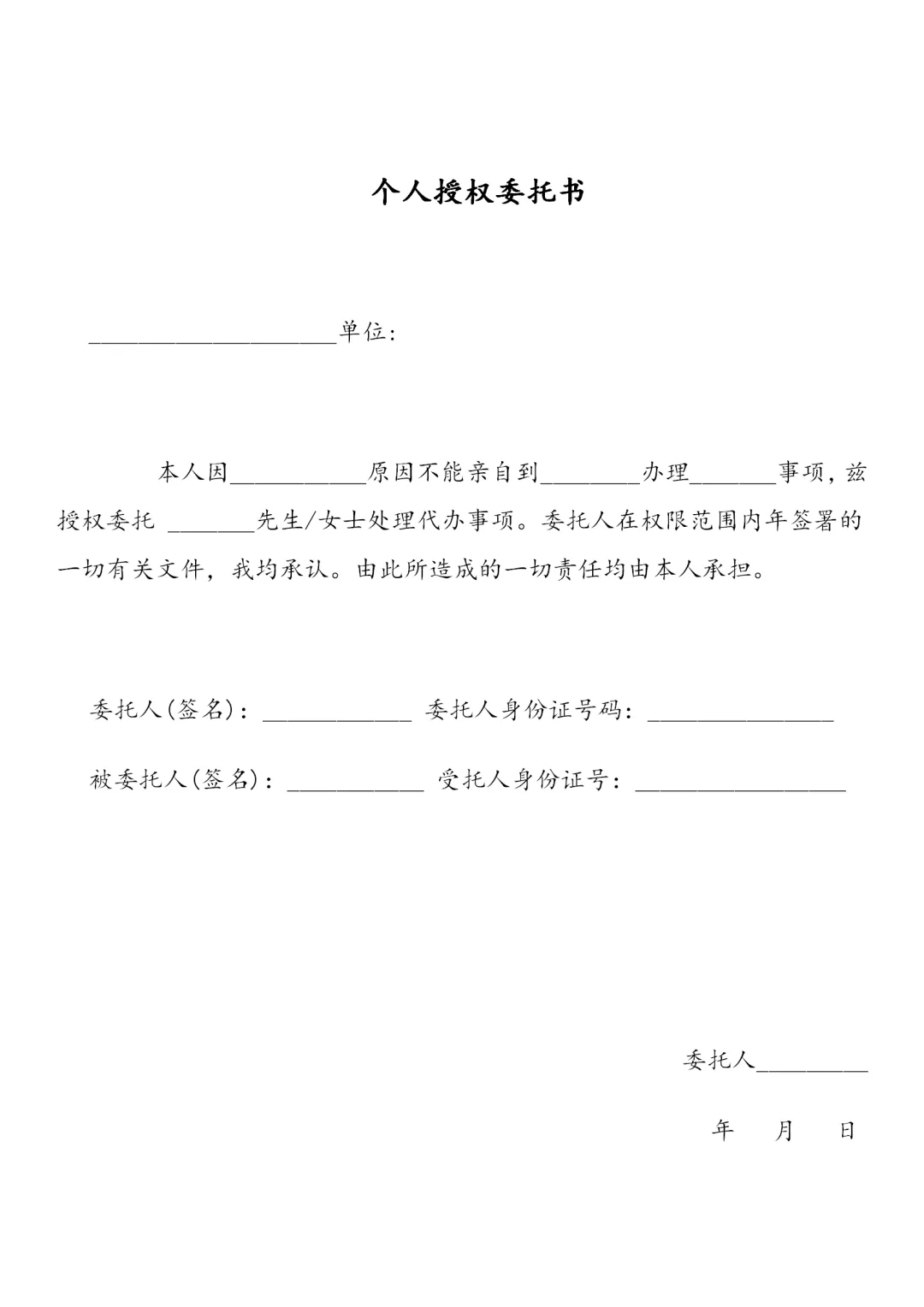 个人授权委托书

____________________单位:

本人因___________原因不能亲自到________办理_______事项，兹授权委托 _______先生/女士处理代办事项。委托人在权限范围内年签署的一切有关文件，我均承认。由此所造成的一切责任均由本人承担。

委托人(签名)：____________ 委托人身份证号码：_______________

被委托人(签名)：___________ 受托人身份证号：_________________

委托人_________

年　　月　　日